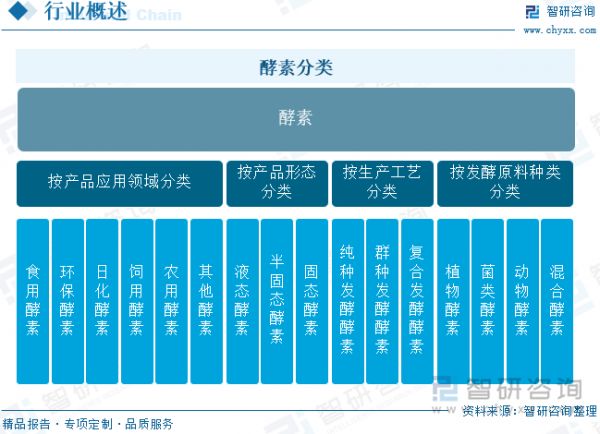 行业概述 Chain

智研咨询
www.chyxx.com

酵素分类

酵素

按产品应用领域分类

按产品形态分类

按生产工艺分类

按发酵原料种类分类

食用酵素

环保酵素

日化酵素

饲用酵素

农用酵素

其他酵素

液态酵素

半固态酵素

固态酵素

纯种发酵酵素

群种发酵酵素

复合发酵酵素

植物酵素

菌类酵素

动物酵素

混合酵素

智研咨询

资料来源：智研咨询整理

精品报告 · 专项定制 · 品质服务